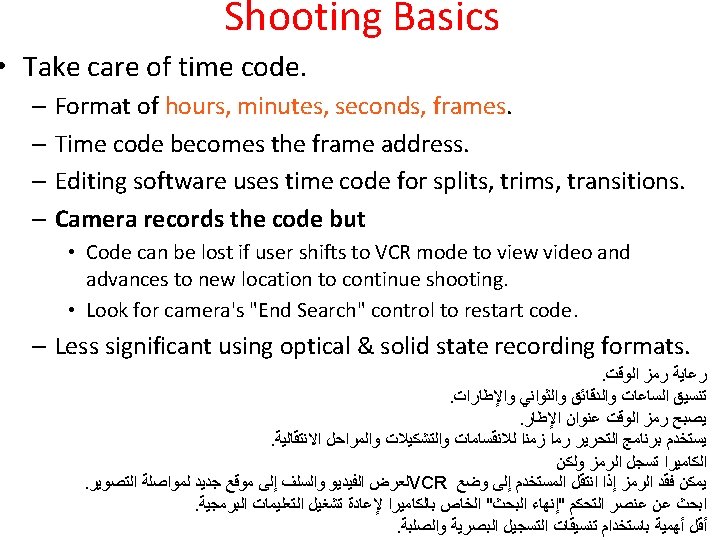 Shooting Basics

• Take care of time code.
– Format of hours, minutes, seconds, frames.
– Time code becomes the frame address.
– Editing software uses time code for splits, trims, transitions.
– **Camera records the code but**
• Code can be lost if user shifts to VCR mode to view video and advances to new location to continue shooting.
• Look for camera's "End Search" control to restart code.
– Less significant using optical & solid state recording formats.

رعاية رمز الوقت.
تنسيق الساعات والدقائق والثواني والإطارات.
يصبح رمز الوقت عنوان الإطار.
يستخدم برنامج التحرير رما زمنا للانقسامات والتشكيلات والمراحل الانتقالية.
الكاميرا تسجل الرمز ولكن
يمكن فقد الرمز إذا انتقل المستخدم إلى وضع VCRلعرض الفيديو والسلف إلى موقع جديد لمواصلة التصوير.
ابحث عن عنصر التحكم "إنهاء البحث" الخاص بالكاميرا لإعادة تشغيل التعليمات البرمجية.
أقل أهمية باستخدام تنسيقات التسجيل البصرية والصلبة.